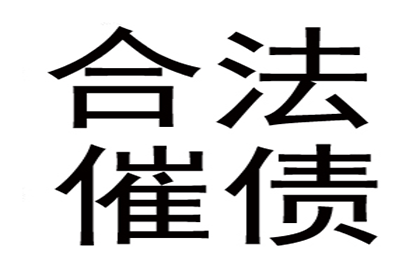 合法
催债